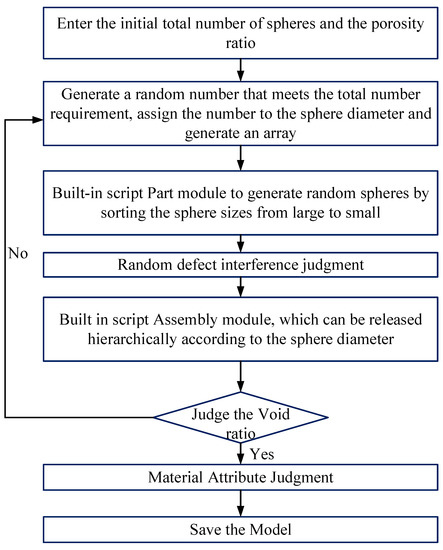 Enter the initial total number of spheres and the porosity ratio

Generate a random number that meets the total number requirement, assign the number to the sphere diameter and generate an array

Built-in script Part module to generate random spheres by sorting the sphere sizes from large to small

No

Random defect interference judgment

Built in script Assembly module, which can be released hierarchically according to the sphere diameter

Judge the Void ratio

Yes

Material Attribute Judgment

Save the Model